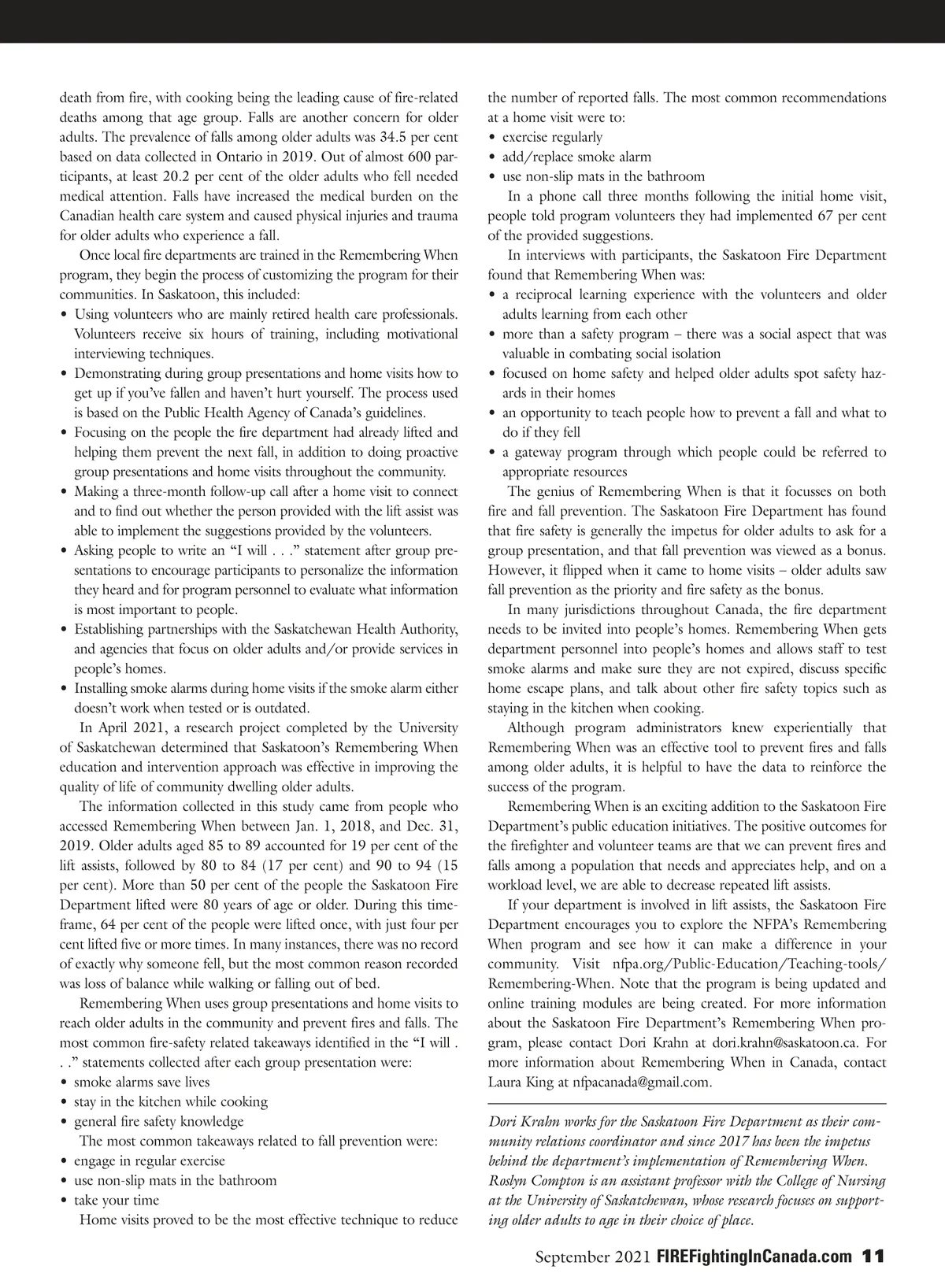 death from fire, with cooking being the leading cause of fire-related deaths among that age group. Falls are another concern for older adults. The prevalence of falls among older adults was 34.5 per cent based on data collected in Ontario in 2019. Out of almost 600 participants, at least 20.2 per cent of the older adults who fell needed medical attention. Falls have increased the medical burden on the Canadian health care system and caused physical injuries and trauma for older adults who experience a fall.

Once local fire departments are trained in the Remembering When program, they begin the process of customizing the program for their communities. In Saskatoon, this included:
• Using volunteers who are mainly retired health care professionals. Volunteers receive six hours of training, including motivational interviewing techniques.
• Demonstrating during group presentations and home visits how to get up if you've fallen and haven't hurt yourself. The process used is based on the Public Health Agency of Canada's guidelines.
• Focusing on the people the fire department had already lifted and helping them prevent the next fall, in addition to doing proactive group presentations and home visits throughout the community.
• Making a three-month follow-up call after a home visit to connect and to find out whether the person provided with the lift assist was able to implement the suggestions provided by the volunteers.
• Asking people to write an "I will . . ." statement after group presentations to encourage participants to personalize the information they heard and for program personnel to evaluate what information is most important to people.
• Establishing partnerships with the Saskatchewan Health Authority, and agencies that focus on older adults and/or provide services in people's homes.
• Installing smoke alarms during home visits if the smoke alarm either doesn't work when tested or is outdated.

In April 2021, a research project completed by the University of Saskatchewan determined that Saskatoon's Remembering When education and intervention approach was effective in improving the quality of life of community dwelling older adults.

The information collected in this study came from people who accessed Remembering When between Jan. 1, 2018, and Dec. 31, 2019. Older adults aged 85 to 89 accounted for 19 per cent of the lift assists, followed by 80 to 84 (17 per cent) and 90 to 94 (15 per cent). More than 50 per cent of the people the Saskatoon Fire Department lifted were 80 years of age or older. During this timeframe, 64 per cent of the people were lifted once, with just four per cent lifted five or more times. In many instances, there was no record of exactly why someone fell, but the most common reason recorded was loss of balance while walking or falling out of bed.

Remembering When uses group presentations and home visits to reach older adults in the community and prevent fires and falls. The most common fire-safety related takeaways identified in the "I will . . ." statements collected after each group presentation were:
• smoke alarms save lives
• stay in the kitchen while cooking
• general fire safety knowledge

The most common takeaways related to fall prevention were:
• engage in regular exercise
• use non-slip mats in the bathroom
• take your time

Home visits proved to be the most effective technique to reduce the number of reported falls. The most common recommendations at a home visit were to:
• exercise regularly
• add/replace smoke alarm
• use non-slip mats in the bathroom

In a phone call three months following the initial home visit, people told program volunteers they had implemented 67 per cent of the provided suggestions.

In interviews with participants, the Saskatoon Fire Department found that Remembering When was:
• a reciprocal learning experience with the volunteers and older adults learning from each other
• more than a safety program – there was a social aspect that was valuable in combating social isolation
• focused on home safety and helped older adults spot safety hazards in their homes
• an opportunity to teach people how to prevent a fall and what to do if they fell
• a gateway program through which people could be referred to appropriate resources

The genius of Remembering When is that it focusses on both fire and fall prevention. The Saskatoon Fire Department has found that fire safety is generally the impetus for older adults to ask for a group presentation, and that fall prevention was viewed as a bonus. However, it flipped when it came to home visits – older adults saw fall prevention as the priority and fire safety as the bonus.

In many jurisdictions throughout Canada, the fire department needs to be invited into people's homes. Remembering When gets department personnel into people's homes and allows staff to test smoke alarms and make sure they are not expired, discuss specific home escape plans, and talk about other fire safety topics such as staying in the kitchen when cooking.

Although program administrators knew experientially that Remembering When was an effective tool to prevent fires and falls among older adults, it is helpful to have the data to reinforce the success of the program.

Remembering When is an exciting addition to the Saskatoon Fire Department's public education initiatives. The positive outcomes for the firefighter and volunteer teams are that we can prevent fires and falls among a population that needs and appreciates help, and on a workload level, we are able to decrease repeated lift assists.

If your department is involved in lift assists, the Saskatoon Fire Department encourages you to explore the NFPA's Remembering When program and see how it can make a difference in your community. Visit nfpa.org/Public-Education/Teaching-tools/Remembering-When. Note that the program is being updated and online training modules are being created. For more information about the Saskatoon Fire Department's Remembering When program, please contact Dori Krahn at dori.krahn@saskatoon.ca. For more information about Remembering When in Canada, contact Laura King at nfpacanada@gmail.com.

Dori Krahn works for the Saskatoon Fire Department as their community relations coordinator and since 2017 has been the impetus behind the department's implementation of Remembering When. Roslyn Compton is an assistant professor with the College of Nursing at the University of Saskatchewan, whose research focuses on supporting older adults to age in their choice of place.

September 2021 FIREFightingInCanada.com 11